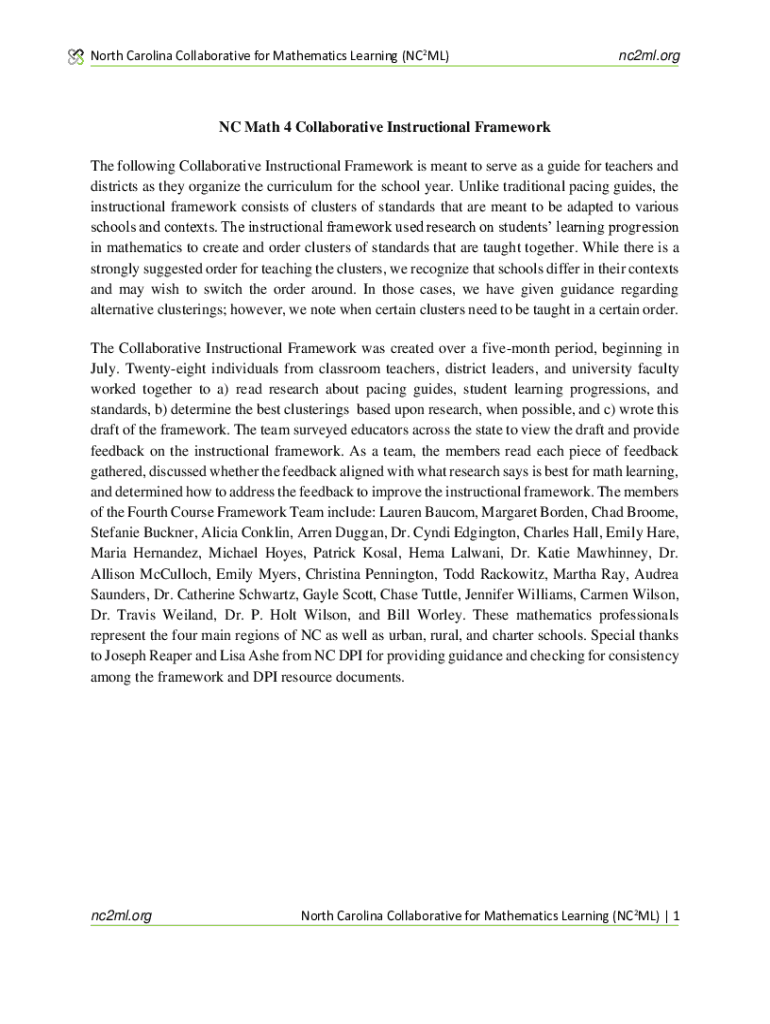 North Carolina Collaborative for Mathematics Learning (NC$^2$ML)

nc2ml.org

NC Math 4 Collaborative Instructional Framework

The following Collaborative Instructional Framework is meant to serve as a guide for teachers and districts as they organize the curriculum for the school year. Unlike traditional pacing guides, the instructional framework consists of clusters of standards that are meant to be adapted to various schools and contexts. The instructional framework used research on students' learning progression in mathematics to create and order clusters of standards that are taught together. While there is a strongly suggested order for teaching the clusters, we recognize that schools differ in their contexts and may wish to switch the order around. In those cases, we have given guidance regarding alternative clusterings; however, we note when certain clusters need to be taught in a certain order.

The Collaborative Instructional Framework was created over a five-month period, beginning in July. Twenty-eight individuals from classroom teachers, district leaders, and university faculty worked together to a) read research about pacing guides, student learning progressions, and standards, b) determine the best clusterings based upon research, when possible, and c) wrote this draft of the framework. The team surveyed educators across the state to view the draft and provide feedback on the instructional framework. As a team, the members read each piece of feedback gathered, discussed whether the feedback aligned with what research says is best for math learning, and determined how to address the feedback to improve the instructional framework. The members of the Fourth Course Framework Team include: Lauren Baucom, Margaret Borden, Chad Broome, Stefanie Buckner, Alicia Conklin, Arren Duggan, Dr. Cyndi Edgington, Charles Hall, Emily Hare, Maria Hernandez, Michael Hoyes, Patrick Kosal, Hema Lalwani, Dr. Katie Mawhinney, Dr. Allison McCulloch, Emily Myers, Christina Pennington, Todd Rackowitz, Martha Ray, Audrea Saunders, Dr. Catherine Schwartz, Gayle Scott, Chase Tuttle, Jennifer Williams, Carmen Wilson, Dr. Travis Weiland, Dr. P. Holt Wilson, and Bill Worley. These mathematics professionals represent the four main regions of NC as well as urban, rural, and charter schools. Special thanks to Joseph Reaper and Lisa Ashe from NC DPI for providing guidance and checking for consistency among the framework and DPI resource documents.

nc2ml.org

North Carolina Collaborative for Mathematics Learning (NC$^2$ML) | 1